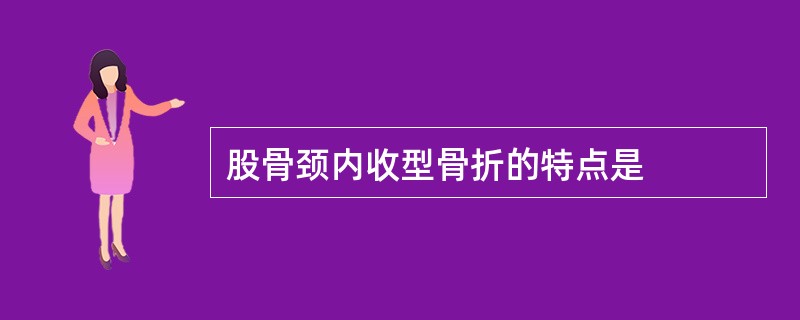 股骨颈内收型骨折的特点是